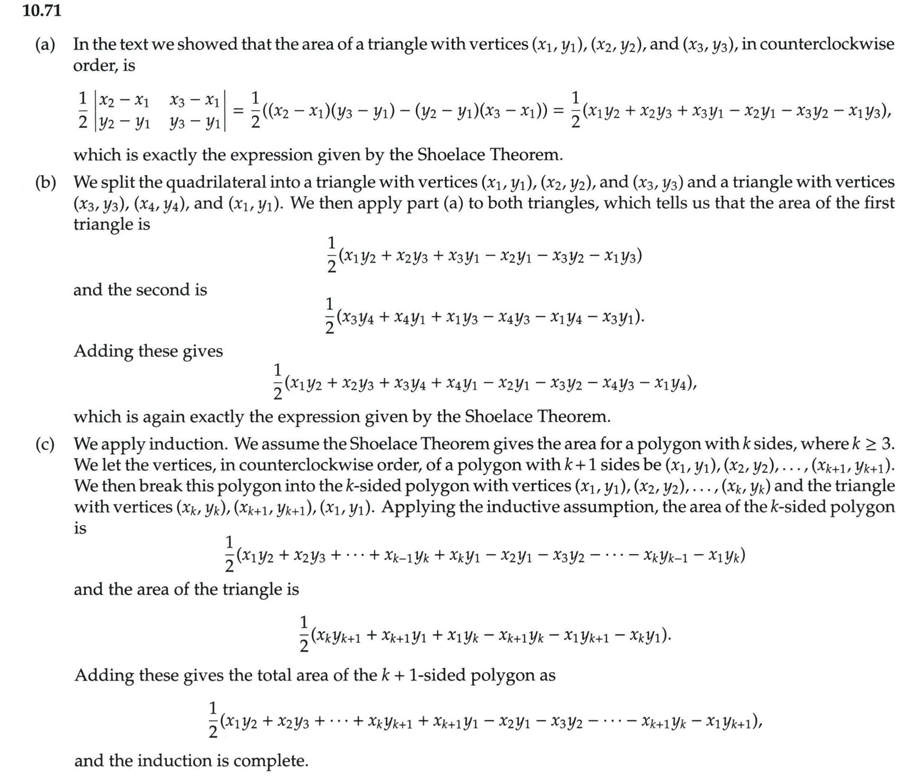 10.71

(a) In the text we showed that the area of a triangle with vertices $(x_1, y_1)$, $(x_2, y_2)$, and $(x_3, y_3)$, in counterclockwise order, is

$\frac{1}{2}\begin{vmatrix} x_2 - x_1 & x_3 - x_1 \\ y_2 - y_1 & y_3 - y_1 \end{vmatrix} = \frac{1}{2}((x_2 - x_1)(y_3 - y_1) - (y_2 - y_1)(x_3 - x_1)) = \frac{1}{2}(x_1y_2 + x_2y_3 + x_3y_1 - x_2y_1 - x_3y_2 - x_1y_3),$

which is exactly the expression given by the Shoelace Theorem.

(b) We split the quadrilateral into a triangle with vertices $(x_1, y_1)$, $(x_2, y_2)$, and $(x_3, y_3)$ and a triangle with vertices $(x_3, y_3)$, $(x_4, y_4)$, and $(x_1, y_1)$. We then apply part (a) to both triangles, which tells us that the area of the first triangle is

$\frac{1}{2}(x_1y_2 + x_2y_3 + x_3y_1 - x_2y_1 - x_3y_2 - x_1y_3)$

and the second is

$\frac{1}{2}(x_3y_4 + x_4y_1 + x_1y_3 - x_4y_3 - x_1y_4 - x_3y_1).$

Adding these gives

$\frac{1}{2}(x_1y_2 + x_2y_3 + x_3y_4 + x_4y_1 - x_2y_1 - x_3y_2 - x_4y_3 - x_1y_4),$

which is again exactly the expression given by the Shoelace Theorem.

(c) We apply induction. We assume the Shoelace Theorem gives the area for a polygon with $k$ sides, where $k \geq 3$. We let the vertices, in counterclockwise order, of a polygon with $k+1$ sides be $(x_1, y_1), (x_2, y_2), \ldots, (x_{k+1}, y_{k+1})$. We then break this polygon into the $k$-sided polygon with vertices $(x_1, y_1), (x_2, y_2), \ldots, (x_k, y_k)$ and the triangle with vertices $(x_k, y_k), (x_{k+1}, y_{k+1}), (x_1, y_1)$. Applying the inductive assumption, the area of the $k$-sided polygon is

$\frac{1}{2}(x_1y_2 + x_2y_3 + \cdots + x_{k-1}y_k + x_ky_1 - x_2y_1 - x_3y_2 - \cdots - x_ky_{k-1} - x_1y_k)$

and the area of the triangle is

$\frac{1}{2}(x_ky_{k+1} + x_{k+1}y_1 + x_1y_k - x_{k+1}y_k - x_1y_{k+1} - x_ky_1).$

Adding these gives the total area of the $k+1$-sided polygon as

$\frac{1}{2}(x_1y_2 + x_2y_3 + \cdots + x_ky_{k+1} + x_{k+1}y_1 - x_2y_1 - x_3y_2 - \cdots - x_{k+1}y_k - x_1y_{k+1}),$

and the induction is complete.